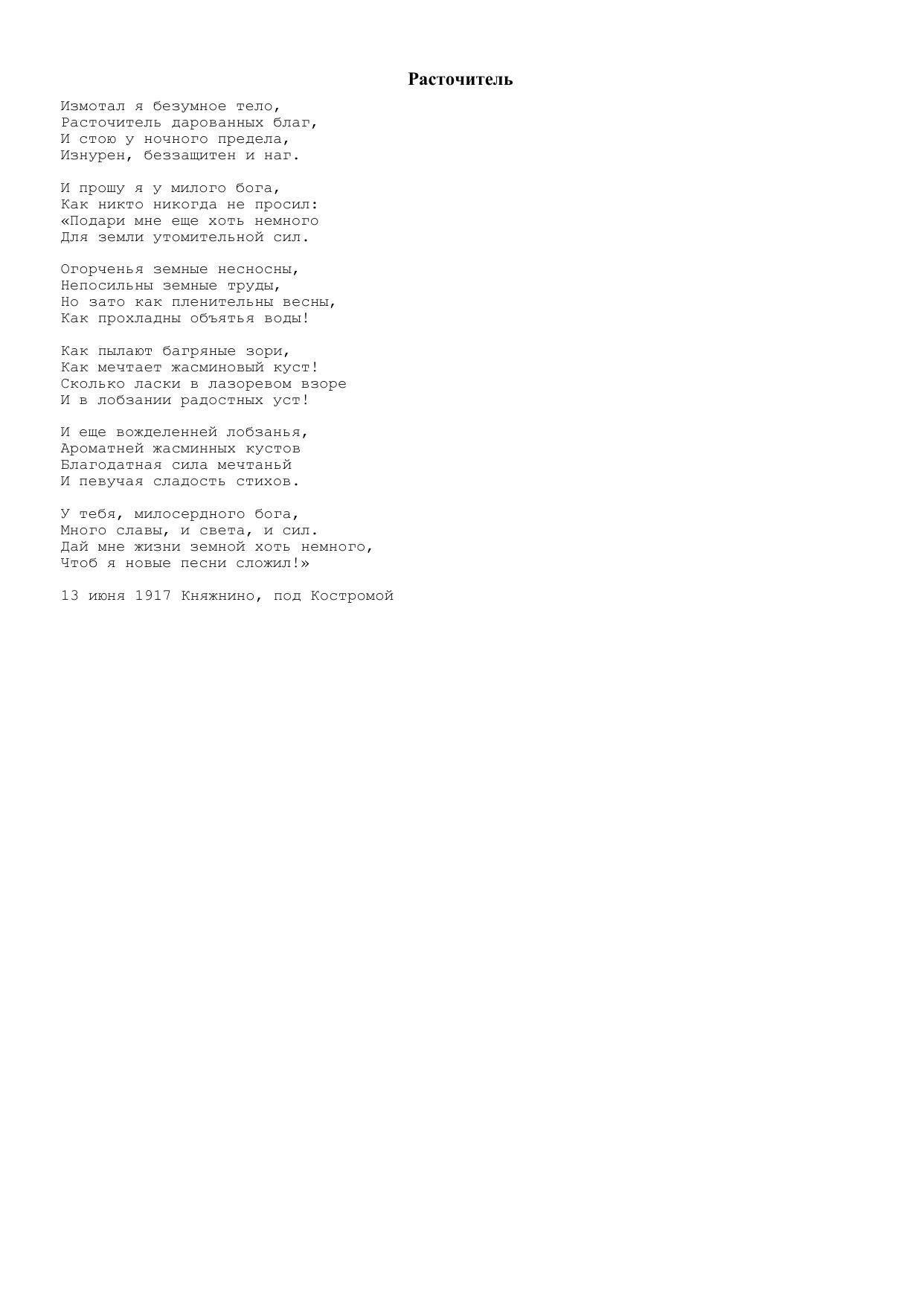 Расточитель

Измотал я безумное тело,
Расточитель дарованных благ,
И стою у ночного предела,
Изнурен, беззащитен и наг.

И прошу я у милого бога,
Как никто никогда не просил:
«Подари мне еще хоть немного
Для земли утомительной сил.

Огорченья земные несносны,
Непосильны земные труды,
Но зато как пленительны весны,
Как прохладны объятья воды!

Как пылают багряные зори,
Как мечтает жасминовый куст!
Сколько ласки в лазоревом взоре
И в лобзании радостных уст!

И еще вожделенней лобзанья,
Ароматней жасминных кустов
Благодатная сила мечтаньй
И певучая сладость стихов.

У тебя, милосердного бога,
Много славы, и света, и сил.
Дай мне жизни земной хоть немного,
Чтоб я новые песни сложил!»

13 июня 1917 Княжнино, под Костромой